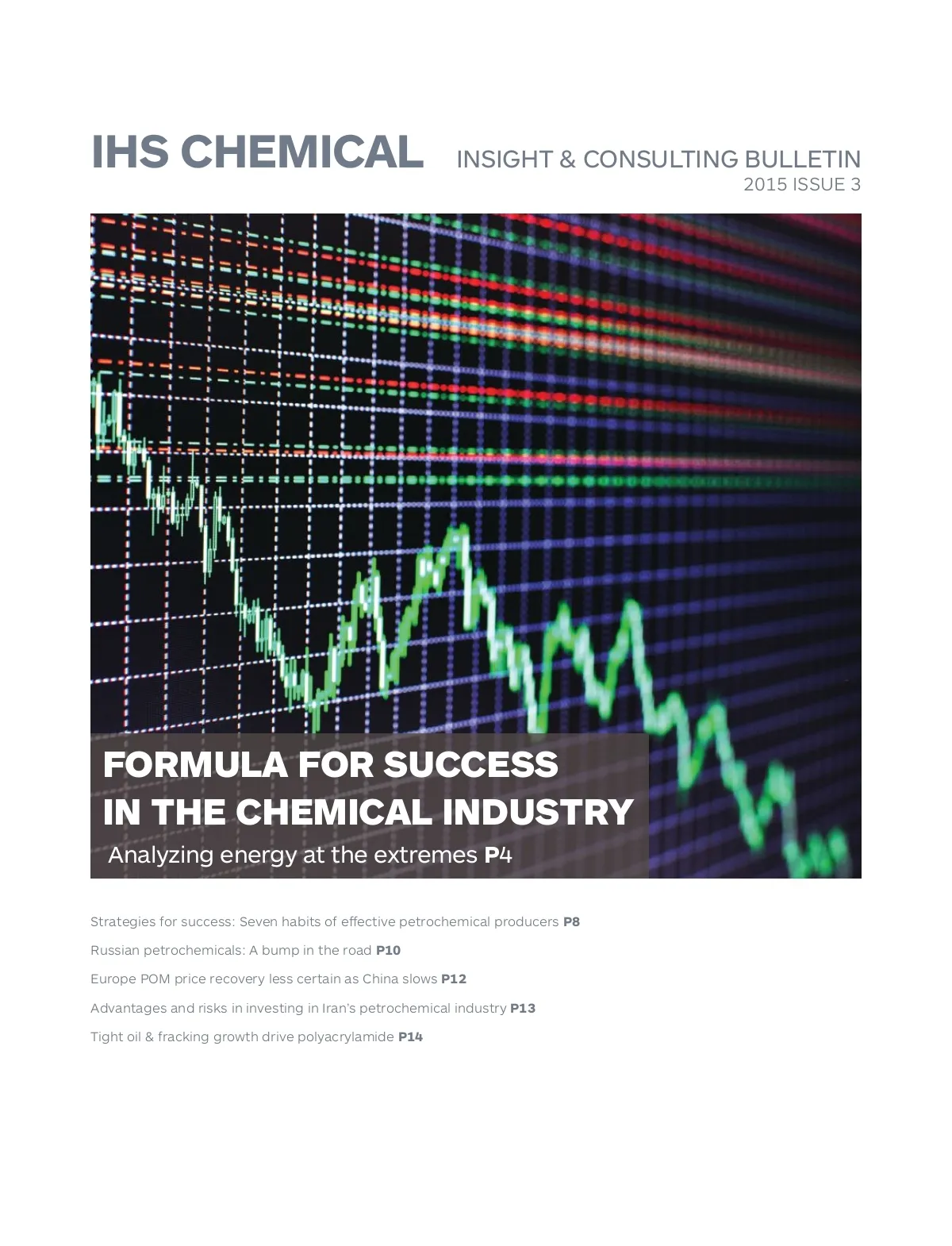 IHS CHEMICAL INSIGHT & CONSULTING BULLETIN
2015 ISSUE 3

FORMULA FOR SUCCESS IN THE CHEMICAL INDUSTRY
Analyzing energy at the extremes P4

Strategies for success: Seven habits of effective petrochemical producers P8

Russian petrochemicals: A bump in the road P10

Europe POM price recovery less certain as China slows P12

Advantages and risks in investing in Iran's petrochemical industry P13

Tight oil & fracking growth drive polyacrylamide P14